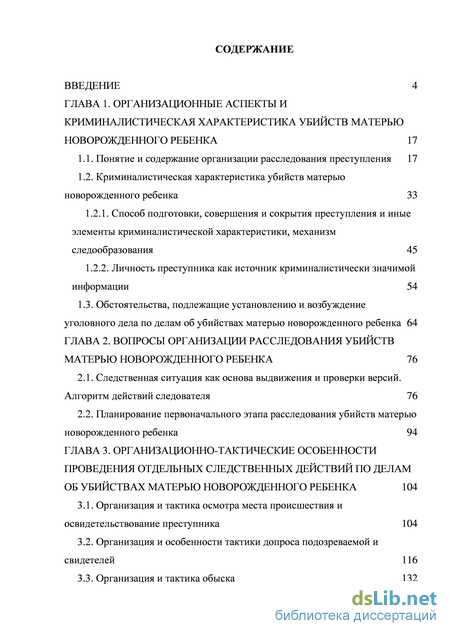 СОДЕРЖАНИЕ

ВВЕДЕНИЕ 4

ГЛАВА 1. ОРГАНИЗАЦИОННЫЕ АСПЕКТЫ И КРИМИНАЛИСТИЧЕСКАЯ ХАРАКТЕРИСТИКА УБИЙСТВ МАТЕРЬЮ НОВОРОЖДЕННОГО РЕБЕНКА 17

1.1. Понятие и содержание организации расследования преступления 17

1.2. Криминалистическая характеристика убийств матерью новорожденного ребенка 33

1.2.1. Способ подготовки, совершения и сокрытия преступления и иные элементы криминалистической характеристики, механизм следообразования 45

1.2.2. Личность преступника как источник криминалистически значимой информации 54

1.3. Обстоятельства, подлежащие установлению и возбуждение уголовного дела по делам об убийствах матерью новорожденного ребенка 64

ГЛАВА 2. ВОПРОСЫ ОРГАНИЗАЦИИ РАССЛЕДОВАНИЯ УБИЙСТВ МАТЕРЬЮ НОВОРОЖДЕННОГО РЕБЕНКА 76

2.1. Следственная ситуация как основа выдвижения и проверки версий. Алгоритм действий следователя 76

2.2. Планирование первоначального этапа расследования убийств матерью новорожденного ребенка 94

ГЛАВА 3. ОРГАНИЗАЦИОННО-ТАКТИЧЕСКИЕ ОСОБЕННОСТИ ПРОВЕДЕНИЯ ОТДЕЛЬНЫХ СЛЕДСТВЕННЫХ ДЕЙСТВИЙ ПО ДЕЛАМ ОБ УБИЙСТВАХ МАТЕРЬЮ НОВОРОЖДЕННОГО РЕБЕНКА 104

3.1. Организация и тактика осмотра места происшествия и освидетельствование преступника 104

3.2. Организация и особенности тактики допроса подозреваемой и свидетелей 116

3.3. Организация и тактика обыска 132

dsLib.net
библиотека диссертаций